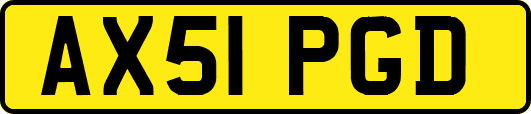 AX51 PGD